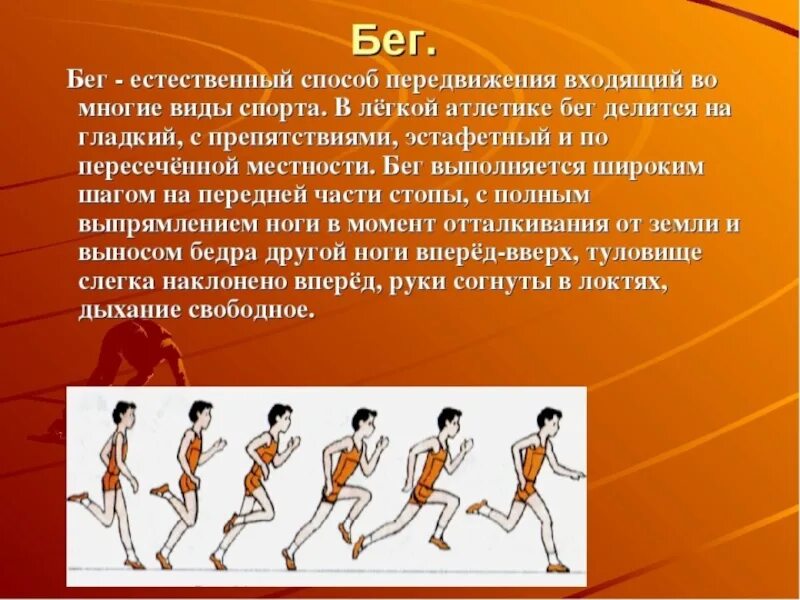 Бег.

Бег - естественный способ передвижения входящий во многие виды спорта. В лёгкой атлетике бег делится на гладкий, с препятствиями, эстафетный и по пересечённой местности. Бег выполняется широким шагом на передней части стопы, с полным выпрямлением ноги в момент отталкивания от земли и выносом бедра другой ноги вперёд-вверх, туловище слегка наклонено вперёд, руки согнуты в локтях, дыхание свободное.